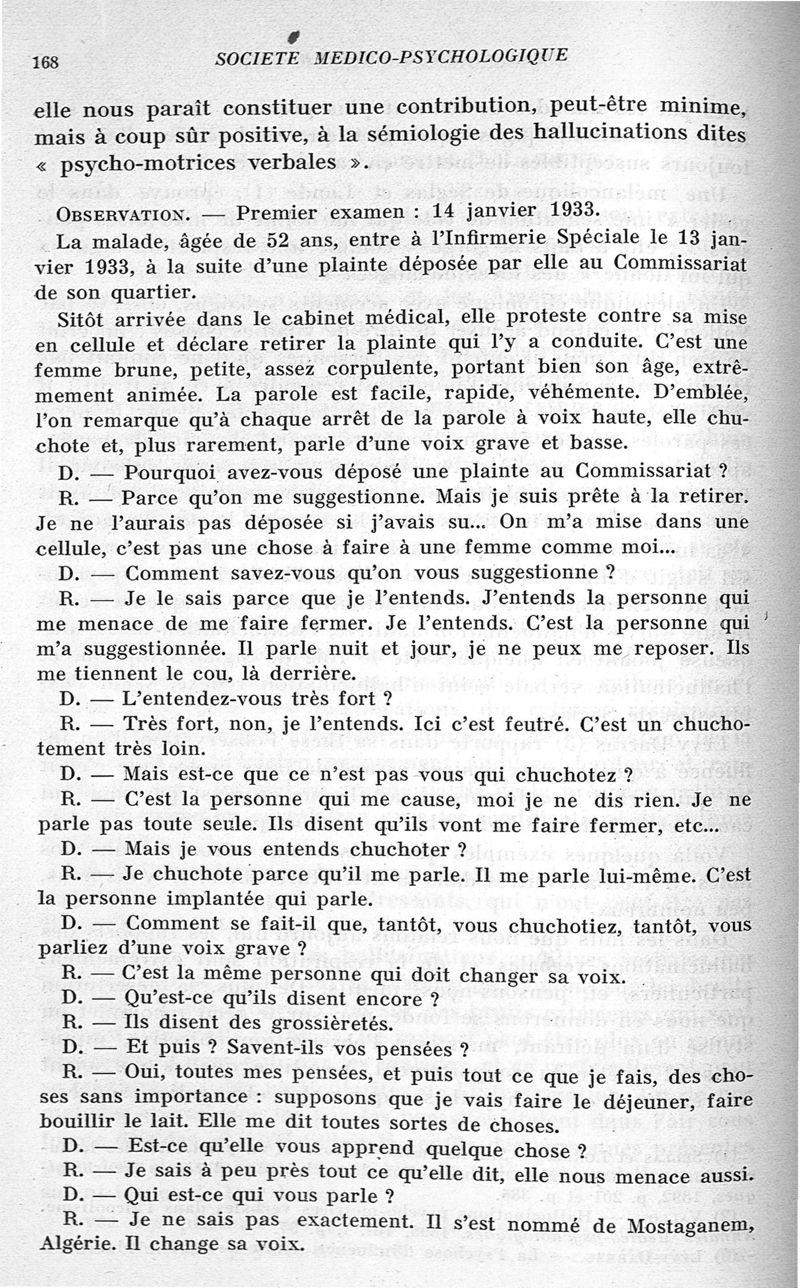 168 SOCIETE MEDICO-PSYCHOLOGIQUE

elle nous paraît constituer une contribution, peut-être minime, mais à coup sûr positive, à la sémiologie des hallucinations dites « psycho-motrices verbales ».

OBSERVATION. — Premier examen : 14 janvier 1933.

La malade, âgée de 52 ans, entre à l'Infirmerie Spéciale le 13 janvier 1933, à la suite d'une plainte déposée par elle au Commissariat de son quartier.

Sitôt arrivée dans le cabinet médical, elle proteste contre sa mise en cellule et déclare retirer la plainte qui l'y a conduite. C'est une femme brune, petite, assez corpulente, portant bien son âge, extrêmement animée. La parole est facile, rapide, véhémente. D'emblée, l'on remarque qu'à chaque arrêt de la parole à voix haute, elle chuchote et, plus rarement, parle d'une voix grave et basse.

D. — Pourquoi avez-vous déposé une plainte au Commissariat ?

R. — Parce qu'on me suggestionne. Mais je suis prête à la retirer. Je ne l'aurais pas déposée si j'avais su... On m'a mise dans une cellule, c'est pas une chose à faire à une femme comme moi...

D. — Comment savez-vous qu'on vous suggestionne ?

R. — Je le sais parce que je l'entends. J'entends la personne qui me menace de me faire fermer. Je l'entends. C'est la personne qui m'a suggestionnée. Il parle nuit et jour, je ne peux me reposer. Ils me tiennent le cou, là derrière.

D. — L'entendez-vous très fort ?

R. — Très fort, non, je l'entends. Ici c'est feutré. C'est un chuchotement très loin.

D. — Mais est-ce que ce n'est pas vous qui chuchotez ?

R. — C'est la personne qui me cause, moi je ne dis rien. Je ne parle pas toute seule. Ils disent qu'ils vont me faire fermer, etc...

D. — Mais je vous entends chuchoter ?

R. — Je chuchote parce qu'il me parle. Il me parle lui-même. C'est la personne implantée qui parle.

D. — Comment se fait-il que, tantôt, vous chuchotiez, tantôt, vous parliez d'une voix grave ?

R. — C'est la même personne qui doit changer sa voix.

D. — Qu'est-ce qu'ils disent encore ?

R. — Ils disent des grossièretés.

D. — Et puis ? Savent-ils vos pensées ?

R. — Oui, toutes mes pensées, et puis tout ce que je fais, des choses sans importance : supposons que je vais faire le déjeuner, faire bouillir le lait. Elle me dit toutes sortes de choses.

D. — Est-ce qu'elle vous apprend quelque chose ?

R. — Je sais à peu près tout ce qu'elle dit, elle nous menace aussi.

D. — Qui est-ce qui vous parle ?

R. — Je ne sais pas exactement. Il s'est nommé de Mostaganem, Algérie. Il change sa voix.